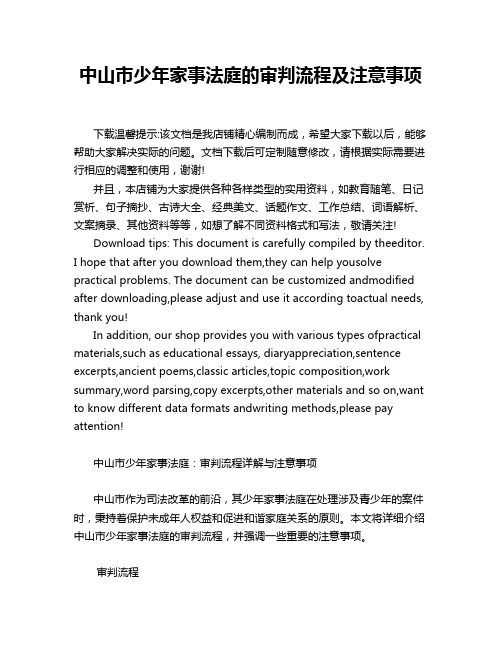 中山市少年家事法庭的审判流程及注意事项

下载温馨提示:该文档是我店铺精心编制而成，希望大家下载以后，能够帮助大家解决实际的问题。文档下载后可定制随意修改，请根据实际需要进行相应的调整和使用，谢谢!

并且，本店铺为大家提供各种各样类型的实用资料，如教育随笔、日记赏析、句子摘抄、古诗大全、经典美文、话题作文、工作总结、词语解析、文案摘录、其他资料等等，如想了解不同资料格式和写法，敬请关注!

Download tips: This document is carefully compiled by theeditor. I hope that after you download them,they can help yousolve practical problems. The document can be customized andmodified after downloading,please adjust and use it according toactual needs, thank you!

In addition, our shop provides you with various types ofpractical materials,such as educational essays, diaryappreciation,sentence excerpts,ancient poems,classic articles,topic composition,work summary,word parsing,copy excerpts,other materials and so on,want to know different data formats andwriting methods,please pay attention!

中山市少年家事法庭：审判流程详解与注意事项

中山市作为司法改革的前沿，其少年家事法庭在处理涉及青少年的案件时，秉持着保护未成年人权益和促进和谐家庭关系的原则。本文将详细介绍中山市少年家事法庭的审判流程，并强调一些重要的注意事项。

审判流程